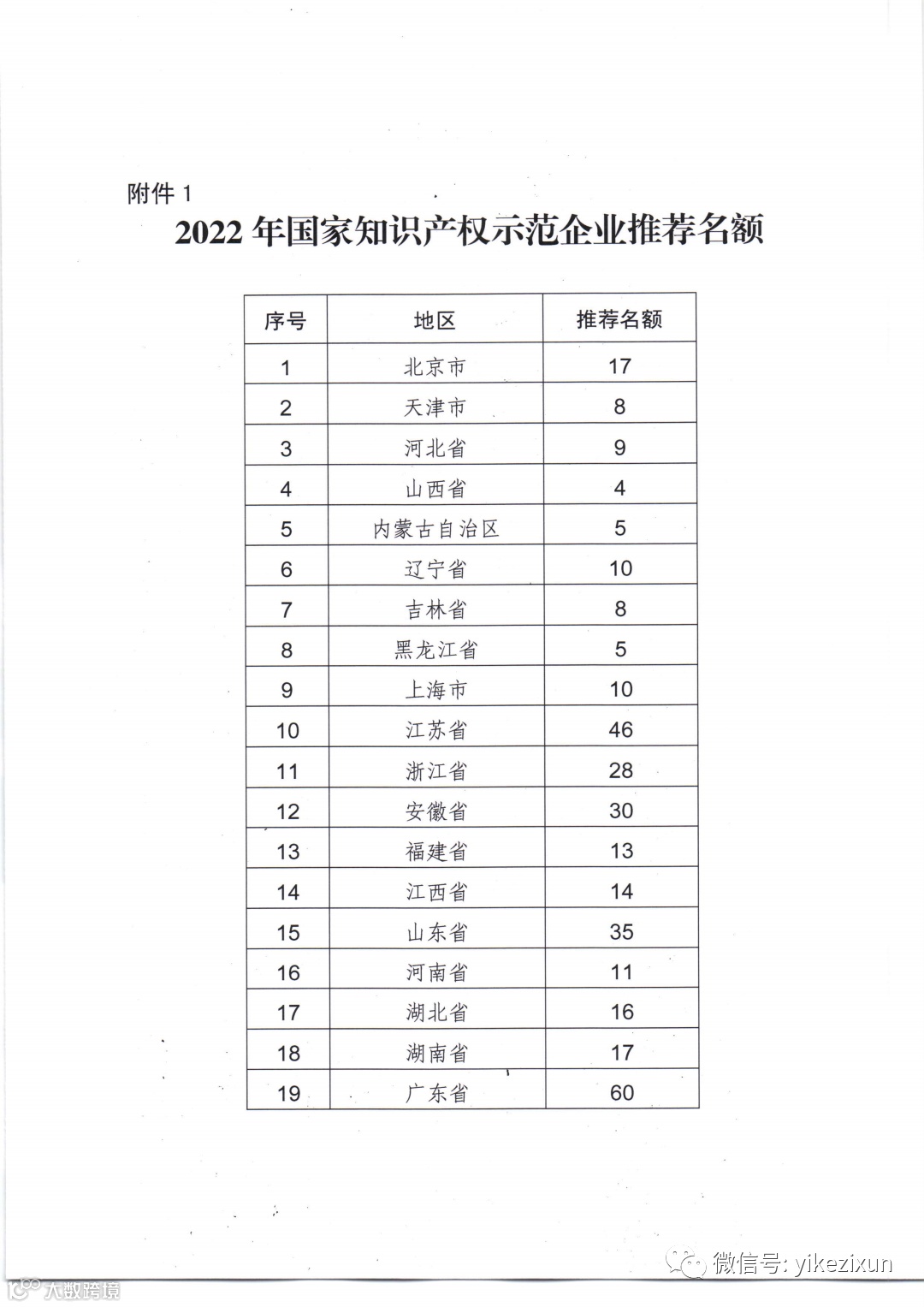 附件 1

2022 年国家知识产权示范企业推荐名额

| 序号 | 地区 | 推荐名额 |
|---|---|---|
| 1 | 北京市 | 17 |
| 2 | 天津市 | 8 |
| 3 | 河北省 | 9 |
| 4 | 山西省 | 4 |
| 5 | 内蒙古自治区 | 5 |
| 6 | 辽宁省 | 10 |
| 7 | 吉林省 | 8 |
| 8 | 黑龙江省 | 5 |
| 9 | 上海市 | 10 |
| 10 | 江苏省 | 46 |
| 11 | 浙江省 | 28 |
| 12 | 安徽省 | 30 |
| 13 | 福建省 | 13 |
| 14 | 江西省 | 14 |
| 15 | 山东省 | 35 |
| 16 | 河南省 | 11 |
| 17 | 湖北省 | 16 |
| 18 | 湖南省 | 17 |
| 19 | 广东省 | 60 |

微信号: yikezixun

大数跨境